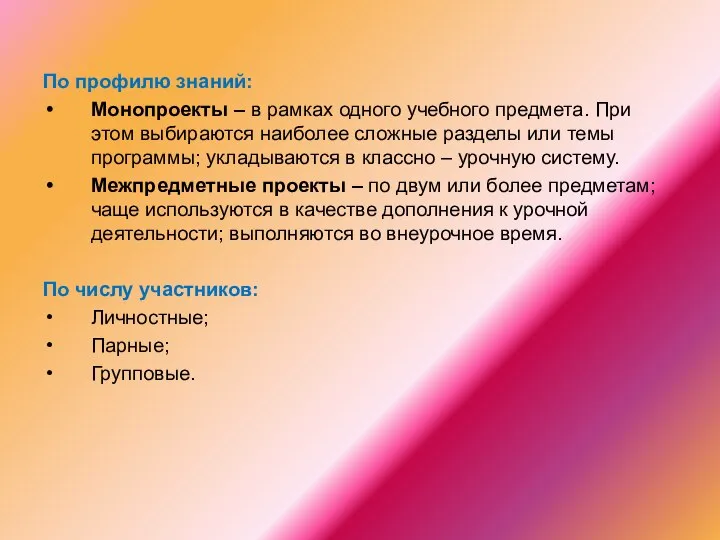 По профилю знаний:

• Монопроекты – в рамках одного учебного предмета. При этом выбираются наиболее сложные разделы или темы программы; укладываются в классно – урочную систему.

• Межпредметные проекты – по двум или более предметам; чаще используются в качестве дополнения к урочной деятельности; выполняются во внеурочное время.

По числу участников:

• Личностные;

• Парные;

• Групповые.